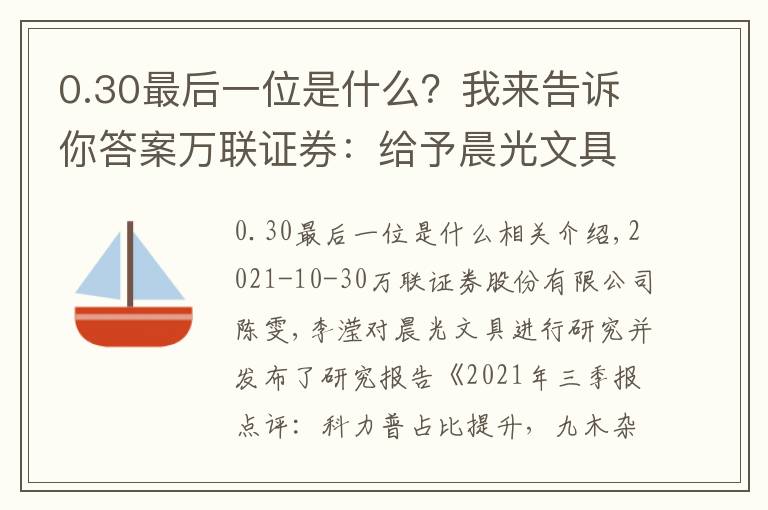 0.30最后一位是什么？我来告诉你答案万联证券：给予晨光文具

0.30最后一位是什么相关介绍，2021-10-30万联证券股份有限公司陈雯，李滢对晨光文具进行研究并发布了研究报告《2021年三季报点评：科力普占比提升，九木杂